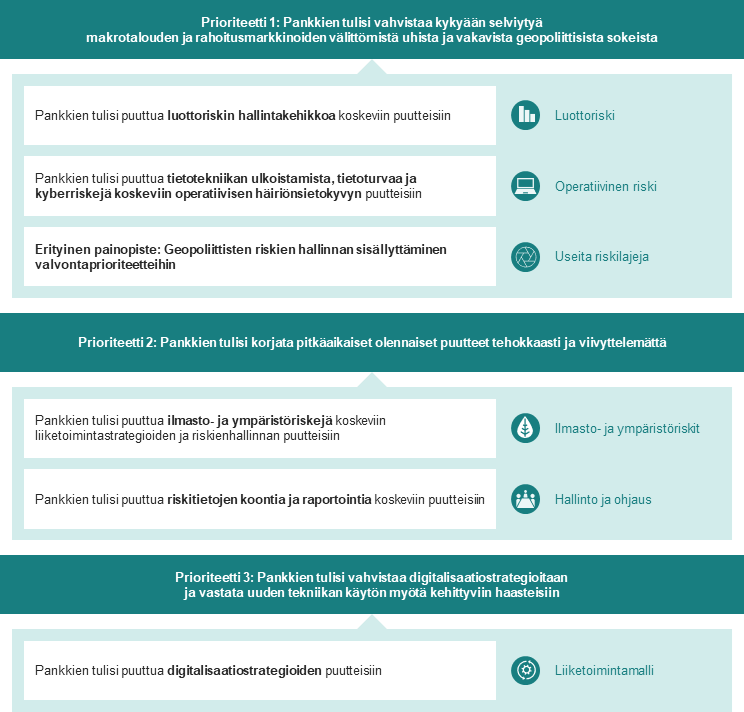 Prioriteetti 1: Pankkien tulisi vahvistaa kykyään selviytyä makrotalouden ja rahoitusmarkkinoiden välittömistä uhista ja vakavista geopoliittisista sokeista

Pankkien tulisi puuttua luottoriskin hallintakehikkoa koskeviin puutteisiin

Luottoriski

Pankkien tulisi puuttua tietotekniikan ulkoistamista, tietoturvaa ja kyberriskejä koskeviin operatiivisen häiriönsietokyvyn puutteisiin

Operatiivinen riski

Erityinen painopiste: Geopoliittisten riskien hallinnan sisällyttäminen valvontaprioriteetteihin

Useita riskilajeja

Prioriteetti 2: Pankkien tulisi korjata pitkäaikaiset olennaiset puutteet tehokkaasti ja viivyttelemättä

Pankkien tulisi puuttua ilmasto- ja ympäristöriskejä koskeviin liiketoimintastrategioiden ja riskienhallinnan puutteisiin

Ilmasto- ja ympäristöriskit

Pankkien tulisi puuttua riskitietojen koontia ja raportointia koskeviin puutteisiin

Hallinto ja ohjaus

Prioriteetti 3: Pankkien tulisi vahvistaa digitalisaatiostrategioitaan ja vastata uuden tekniikan käytön myötä kehittyviin haasteisiin

Pankkien tulisi puuttua digitalisaatiostrategioiden puutteisiin

Liiketoimintamalli